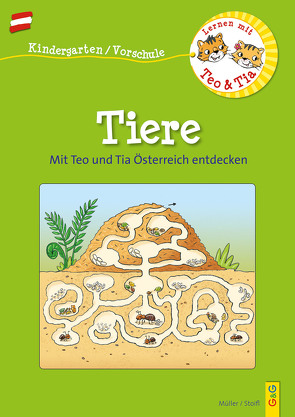 Kindergarten / Vorschule

Lernen mit Teo & Tia

Tiere

Mit Teo und Tia Österreich entdecken

Müller / Stoifl

G&G